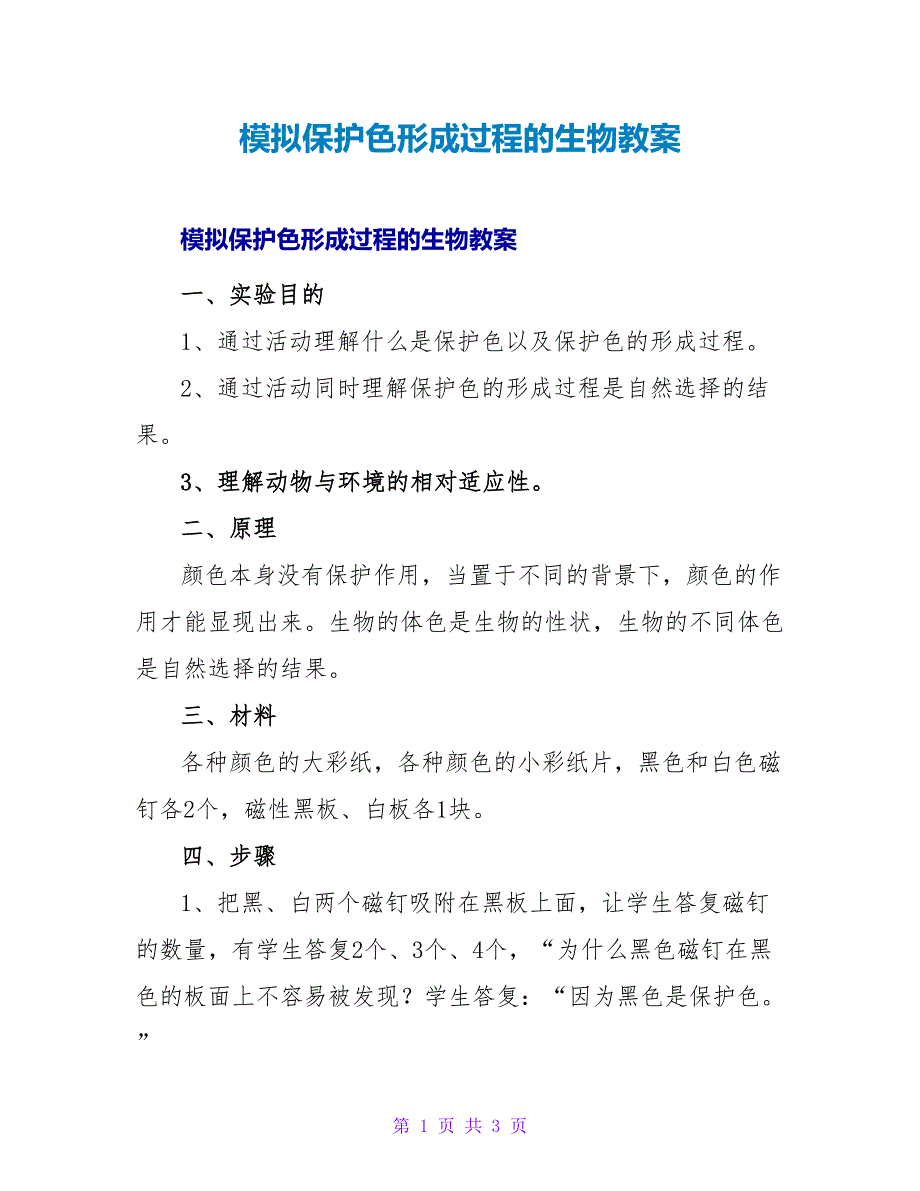 模拟保护色形成过程的生物教案

模拟保护色形成过程的生物教案

一、实验目的

1、通过活动理解什么是保护色以及保护色的形成过程。

2、通过活动同时理解保护色的形成过程是自然选择的结果。

3、理解动物与环境的相对适应性。

二、原理

颜色本身没有保护作用，当置于不同的背景下，颜色的作用才能显现出来。生物的体色是生物的性状，生物的不同体色是自然选择的结果。

三、材料

各种颜色的大彩纸，各种颜色的小彩纸片，黑色和白色磁钉各2个，磁性黑板、白板各1块。

四、步骤

1、把黑、白两个磁钉吸附在黑板上面，让学生答复磁钉的数量，有学生答复2个、3个、4个，“为什么黑色磁钉在黑色的板面上不容易被发现？学生答复：“因为黑色是保护色。”

第 1 页 共 3 页